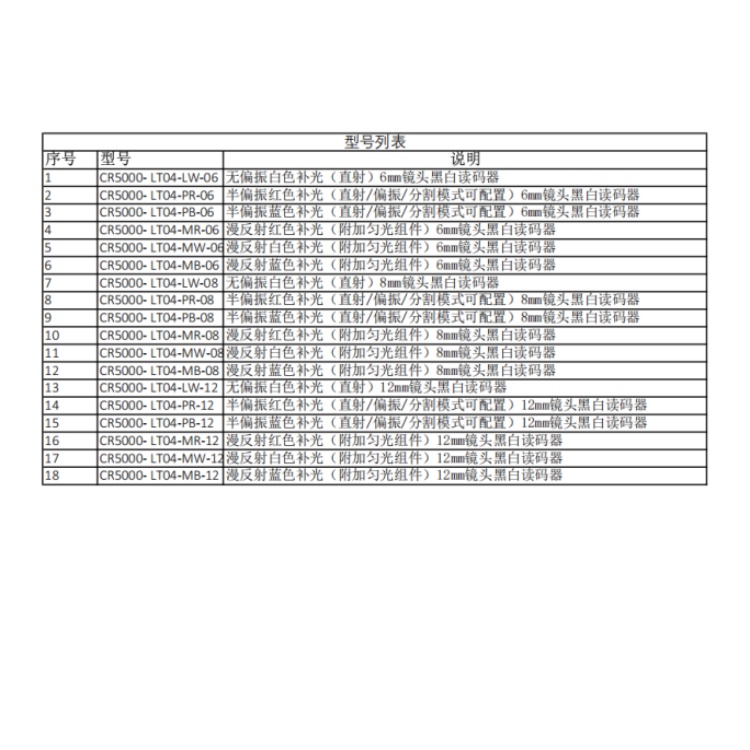 型号列表

| 序号 | 型号 | 说明 |
|---|---|---|
| 1 | CR5000- LT04-LW-06 | 无偏振白色补光（直射）6mm镜头黑白读码器 |
| 2 | CR5000- LT04-PR-06 | 半偏振红色补光（直射/偏振/分割模式可配置）6mm镜头黑白读码器 |
| 3 | CR5000- LT04-PB-06 | 半偏振蓝色补光（直射/偏振/分割模式可配置）6mm镜头黑白读码器 |
| 4 | CR5000- LT04-MR-06 | 漫反射红色补光（附加匀光组件）6mm镜头黑白读码器 |
| 5 | CR5000- LT04-MW-06 | 漫反射白色补光（附加匀光组件）6mm镜头黑白读码器 |
| 6 | CR5000- LT04-MB-06 | 漫反射蓝色补光（附加匀光组件）6mm镜头黑白读码器 |
| 7 | CR5000- LT04-LW-08 | 无偏振白色补光（直射）8mm镜头黑白读码器 |
| 8 | CR5000- LT04-PR-08 | 半偏振红色补光（直射/偏振/分割模式可配置）8mm镜头黑白读码器 |
| 9 | CR5000- LT04-PB-08 | 半偏振蓝色补光（直射/偏振/分割模式可配置）8mm镜头黑白读码器 |
| 10 | CR5000- LT04-MR-08 | 漫反射红色补光（附加匀光组件）8mm镜头黑白读码器 |
| 11 | CR5000- LT04-MW-08 | 漫反射白色补光（附加匀光组件）8mm镜头黑白读码器 |
| 12 | CR5000- LT04-MB-08 | 漫反射蓝色补光（附加匀光组件）8mm镜头黑白读码器 |
| 13 | CR5000- LT04-LW-12 | 无偏振白色补光（直射）12mm镜头黑白读码器 |
| 14 | CR5000- LT04-PR-12 | 半偏振红色补光（直射/偏振/分割模式可配置）12mm镜头黑白读码器 |
| 15 | CR5000- LT04-PB-12 | 半偏振蓝色补光（直射/偏振/分割模式可配置）12mm镜头黑白读码器 |
| 16 | CR5000- LT04-MR-12 | 漫反射红色补光（附加匀光组件）12mm镜头黑白读码器 |
| 17 | CR5000- LT04-MW-12 | 漫反射白色补光（附加匀光组件）12mm镜头黑白读码器 |
| 18 | CR5000- LT04-MB-12 | 漫反射蓝色补光（附加匀光组件）12mm镜头黑白读码器 |